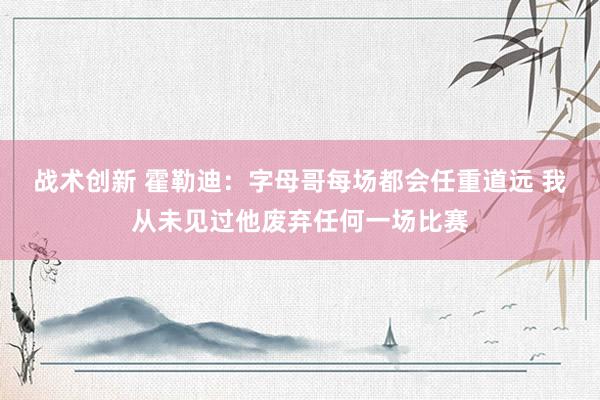 战术创新 霍勒迪：字母哥每场都会任重道远 我从未见过他废弃任何一场比赛